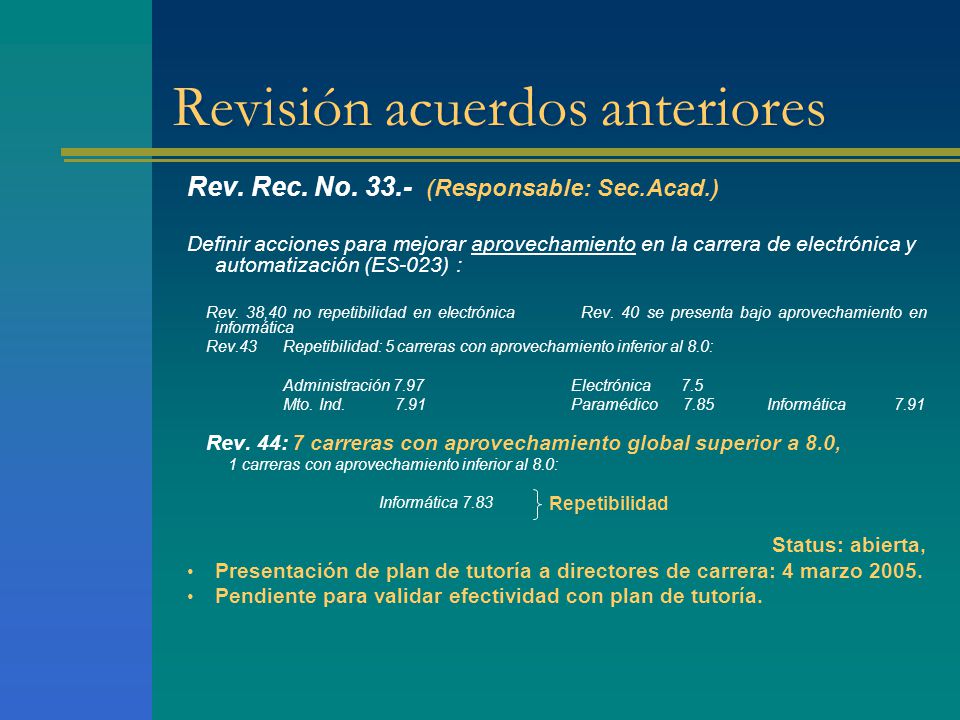 Revisión acuerdos anteriores

Rev. Rec. No. 33.- (Responsable: Sec.Acad.)

Definir acciones para mejorar aprovechamiento en la carrera de electrónica y automatización (ES-023) :

Rev. 38,40 no repetibilidad en electrónica Rev. 40 se presenta bajo aprovechamiento en informática

Rev.43 Repetibilidad: 5 carreras con aprovechamiento inferior al 8.0:

Administración 7.97 Electrónica 7.5
Mto. Ind. 7.91 Paramédico 7.85 Informática 7.91

Rev. 44: 7 carreras con aprovechamiento global superior a 8.0,
1 carreras con aprovechamiento inferior al 8.0:

Informática 7.83 Repetibilidad

Status: abierta,

• Presentación de plan de tutoría a directores de carrera: 4 marzo 2005.
• Pendiente para validar efectividad con plan de tutoría.